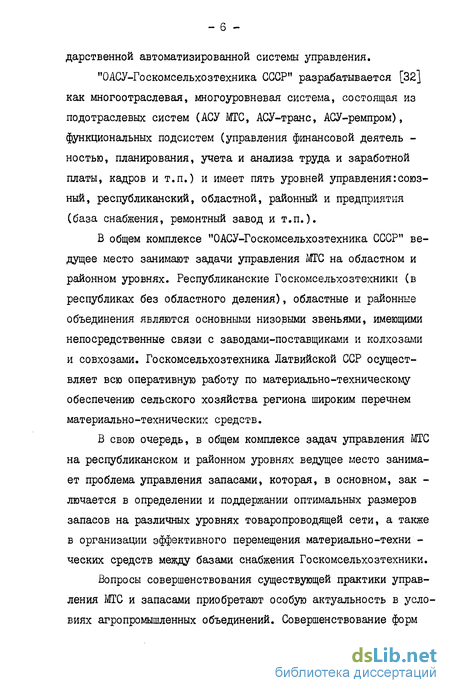 - 6 -

дарственной автоматизированной системы управления.

"ОАСУ-Госкомсельхозтехника СССР" разрабатывается [32] как многоотраслевая, многоуровневая система, состоящая из подотраслевых систем (АСУ МТС, АСУ-транс, АСУ-ремпром), функциональных подсистем (управления финансовой деятельностью, планирования, учета и анализа труда и заработной платы, кадров и т.п.) и имеет пять уровней управления:союзный, республиканский, областной, районный и предприятия (база снабжения, ремонтный завод и т.п.).

В общем комплексе "ОАСУ-Госкомсельхозтехника СССР" ведущее место занимают задачи управления МТС на областном и районном уровнях. Республиканские Госкомсельхозтехники (в республиках без областного деления), областные и районные объединения являются основными низовыми звеньями, имеющими непосредственные связи с заводами-поставщиками и колхозами и совхозами. Госкомсельхозтехника Латвийской ССР осуществляет всю оперативную работу по материально-техническому обеспечению сельского хозяйства региона широким перечнем материально-технических средств.

В свою очередь, в общем комплексе задач управления МТС на республиканском и районном уровнях ведущее место занимает проблема управления запасами, которая, в основном, заключается в определении и поддержании оптимальных размеров запасов на различных уровнях товаропроводящей сети, а также в организации эффективного перемещения материально-технических средств между базами снабжения Госкомсельхозтехники.

Вопросы совершенствования существующей практики управления МТС и запасами приобретают особую актуальность в условиях агропромышленных объединений. Совершенствование форм

dsLib.net
библиотека диссертаций